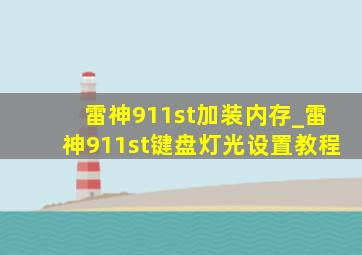 雷神911st加装内存_雷神911st键盘灯光设置教程